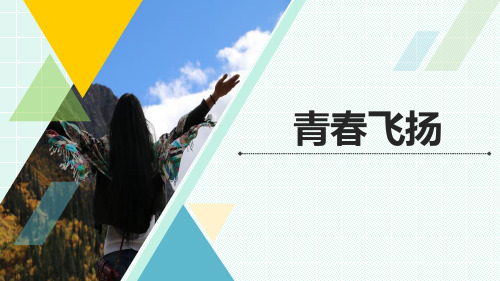 青春飞扬